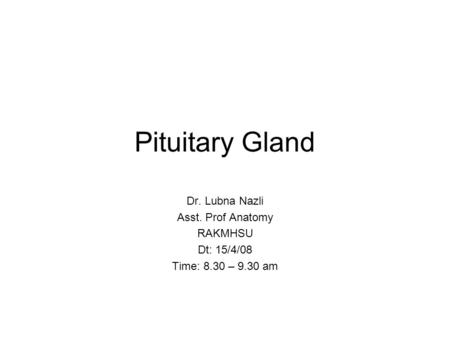 Pituitary Gland

Dr. Lubna Nazli
Asst. Prof Anatomy
RAKMHSU
Dt: 15/4/08
Time: 8.30 – 9.30 am